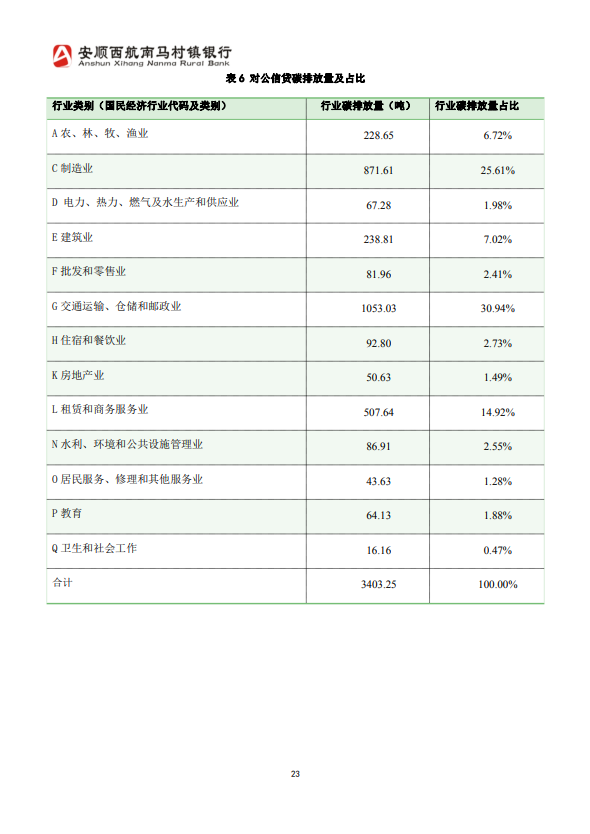 安顺西航南马村镇银行
Anshun Xihang Nanma Rural Bank

表 6 对公信贷碳排放量及占比

| 行业类别（国民经济行业代码及类别） | 行业碳排放量（吨） | 行业碳排放量占比 |
|---|---|---|
| A 农、林、牧、渔业 | 228.65 | 6.72% |
| C 制造业 | 871.61 | 25.61% |
| D 电力、热力、燃气及水生产和供应业 | 67.28 | 1.98% |
| E 建筑业 | 238.81 | 7.02% |
| F 批发和零售业 | 81.96 | 2.41% |
| G 交通运输、仓储和邮政业 | 1053.03 | 30.94% |
| H 住宿和餐饮业 | 92.80 | 2.73% |
| K 房地产业 | 50.63 | 1.49% |
| L 租赁和商务服务业 | 507.64 | 14.92% |
| N 水利、环境和公共设施管理业 | 86.91 | 2.55% |
| O 居民服务、修理和其他服务业 | 43.63 | 1.28% |
| P 教育 | 64.13 | 1.88% |
| Q 卫生和社会工作 | 16.16 | 0.47% |
| 合计 | 3403.25 | 100.00% |

23